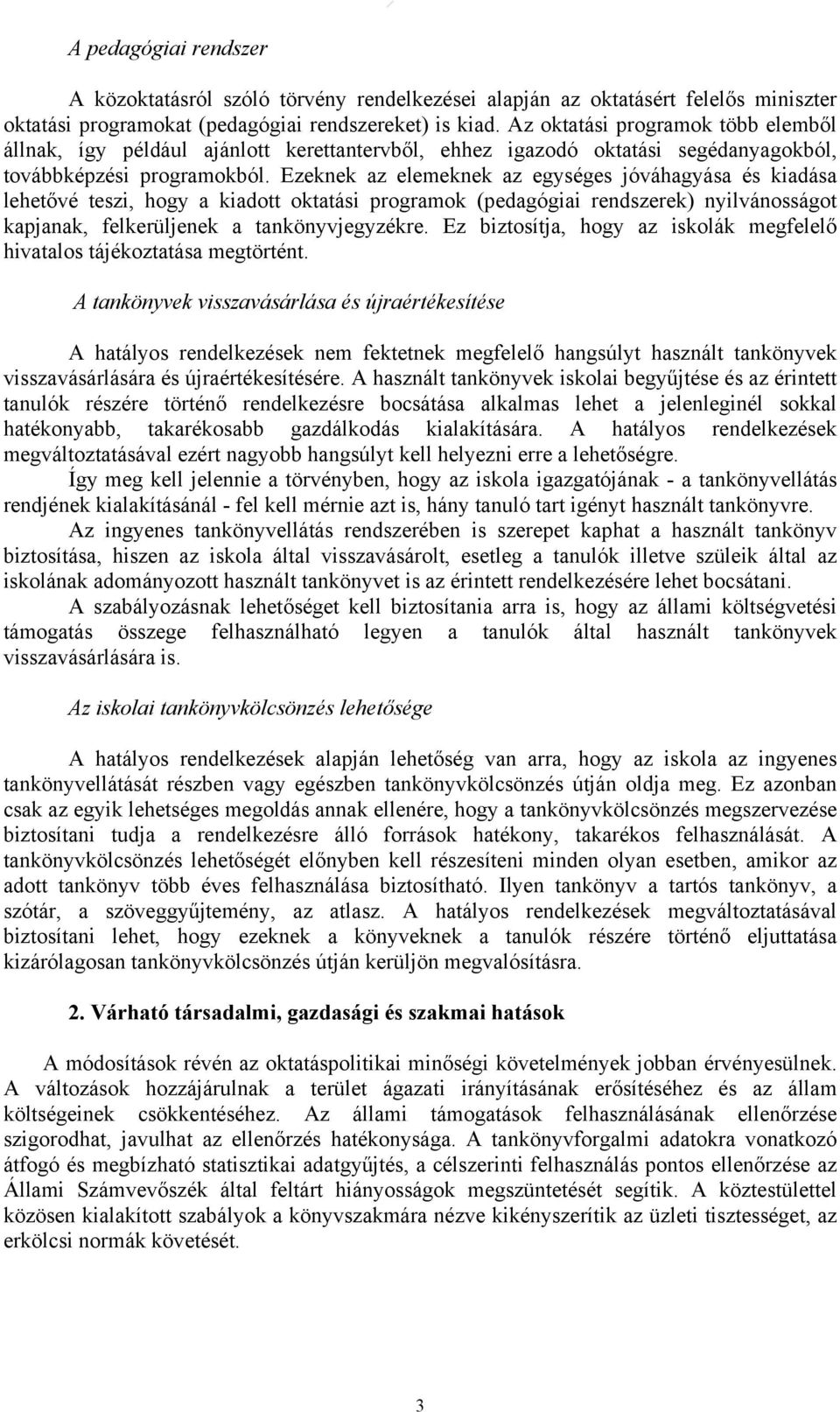 A pedagógiai rendszer

A közoktatásról szóló törvény rendelkezései alapján az oktatásért felelős miniszter oktatási programokat (pedagógiai rendszereket) is kiad. Az oktatási programok több elemből állnak, így például ajánlott kerettantervből, ehhez igazodó oktatási segédanyagokból, továbbképzési programokból. Ezeknek az elemeknek az egységes jóváhagyása és kiadása lehetővé teszi, hogy a kiadott oktatási programok (pedagógiai rendszerek) nyilvánosságot kapjanak, felkerüljenek a tankönyvjegyzékre. Ez biztosítja, hogy az iskolák megfelelő hivatalos tájékoztatása megtörtént.

A tankönyvek visszavásárlása és újraértékesítése

A hatályos rendelkezések nem fektetnek megfelelő hangsúlyt használt tankönyvek visszavásárlására és újraértékesítésére. A használt tankönyvek iskolai begyűjtése és az érintett tanulók részére történő rendelkezésre bocsátása alkalmas lehet a jelenleginél sokkal hatékonyabb, takarékosabb gazdálkodás kialakítására. A hatályos rendelkezések megváltoztatásával ezért nagyobb hangsúlyt kell helyezni erre a lehetőségre.

Így meg kell jelennie a törvényben, hogy az iskola igazgatójának - a tankönyvellátás rendjének kialakításánál - fel kell mérnie azt is, hány tanuló tart igényt használt tankönyvre.

Az ingyenes tankönyvellátás rendszerében is szerepet kaphat a használt tankönyv biztosítása, hiszen az iskola által visszavásárolt, esetleg a tanulók illetve szüleik által az iskolának adományozott használt tankönyvet is az érintett rendelkezésére lehet bocsátani.

A szabályozásnak lehetőséget kell biztosítania arra is, hogy az állami költségvetési támogatás összege felhasználható legyen a tanulók által használt tankönyvek visszavásárlására is.

Az iskolai tankönyvkölcsönzés lehetősége

A hatályos rendelkezések alapján lehetőség van arra, hogy az iskola az ingyenes tankönyvellátását részben vagy egészben tankönyvkölcsönzés útján oldja meg. Ez azonban csak az egyik lehetséges megoldás annak ellenére, hogy a tankönyvkölcsönzés megszervezése biztosítani tudja a rendelkezésre álló források hatékony, takarékos felhasználását. A tankönyvkölcsönzés lehetőségét előnyben kell részesíteni minden olyan esetben, amikor az adott tankönyv több éves felhasználása biztosítható. Ilyen tankönyv a tartós tankönyv, a szótár, a szöveggyűjtemény, az atlasz. A hatályos rendelkezések megváltoztatásával biztosítani lehet, hogy ezeknek a könyveknek a tanulók részére történő eljuttatása kizárólagosan tankönyvkölcsönzés útján kerüljön megvalósításra.

2. Várható társadalmi, gazdasági és szakmai hatások

A módosítások révén az oktatáspolitikai minőségi követelmények jobban érvényesülnek. A változások hozzájárulnak a terület ágazati irányításának erősítéséhez és az állam költségeinek csökkentéséhez. Az állami támogatások felhasználásának ellenőrzése szigorodhat, javulhat az ellenőrzés hatékonysága. A tankönyvforgalmi adatokra vonatkozó átfogó és megbízható statisztikai adatgyűjtés, a célszerinti felhasználás pontos ellenőrzése az Állami Számvevőszék által feltárt hiányosságok megszüntetését segítik. A köztestülettel közösen kialakított szabályok a könyvszakmára nézve kikényszerítik az üzleti tisztességet, az erkölcsi normák követését.

3